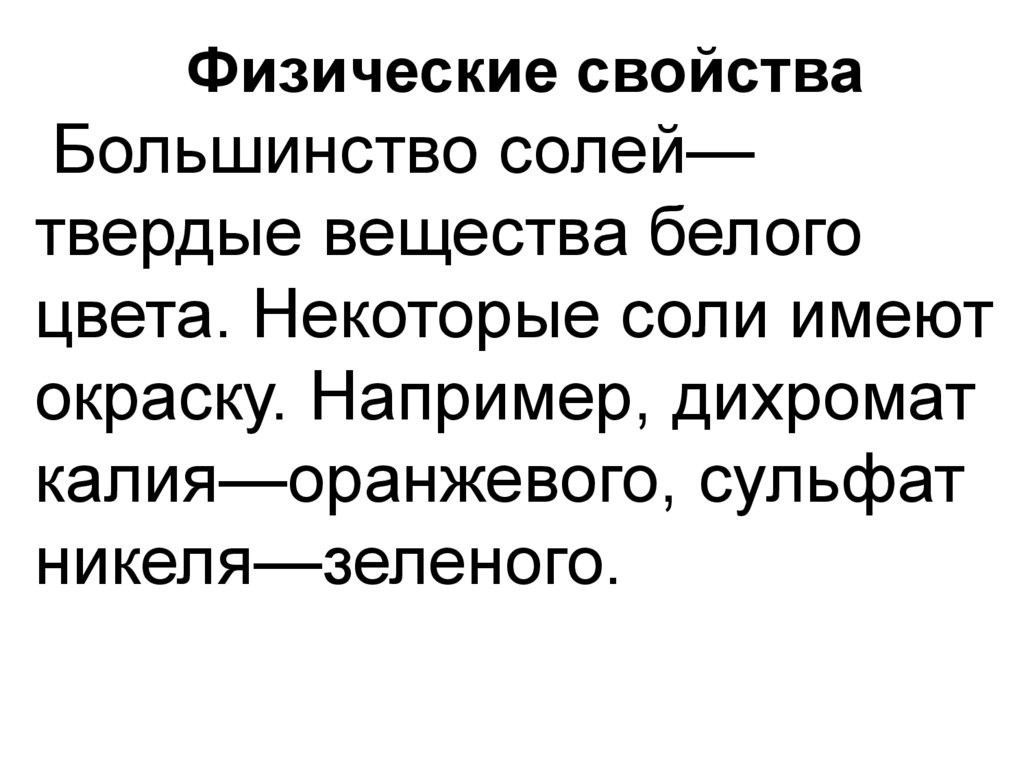 Физические свойства

Большинство солей—твердые вещества белого цвета. Некоторые соли имеют окраску. Например, дихромат калия—оранжевого, сульфат никеля—зеленого.